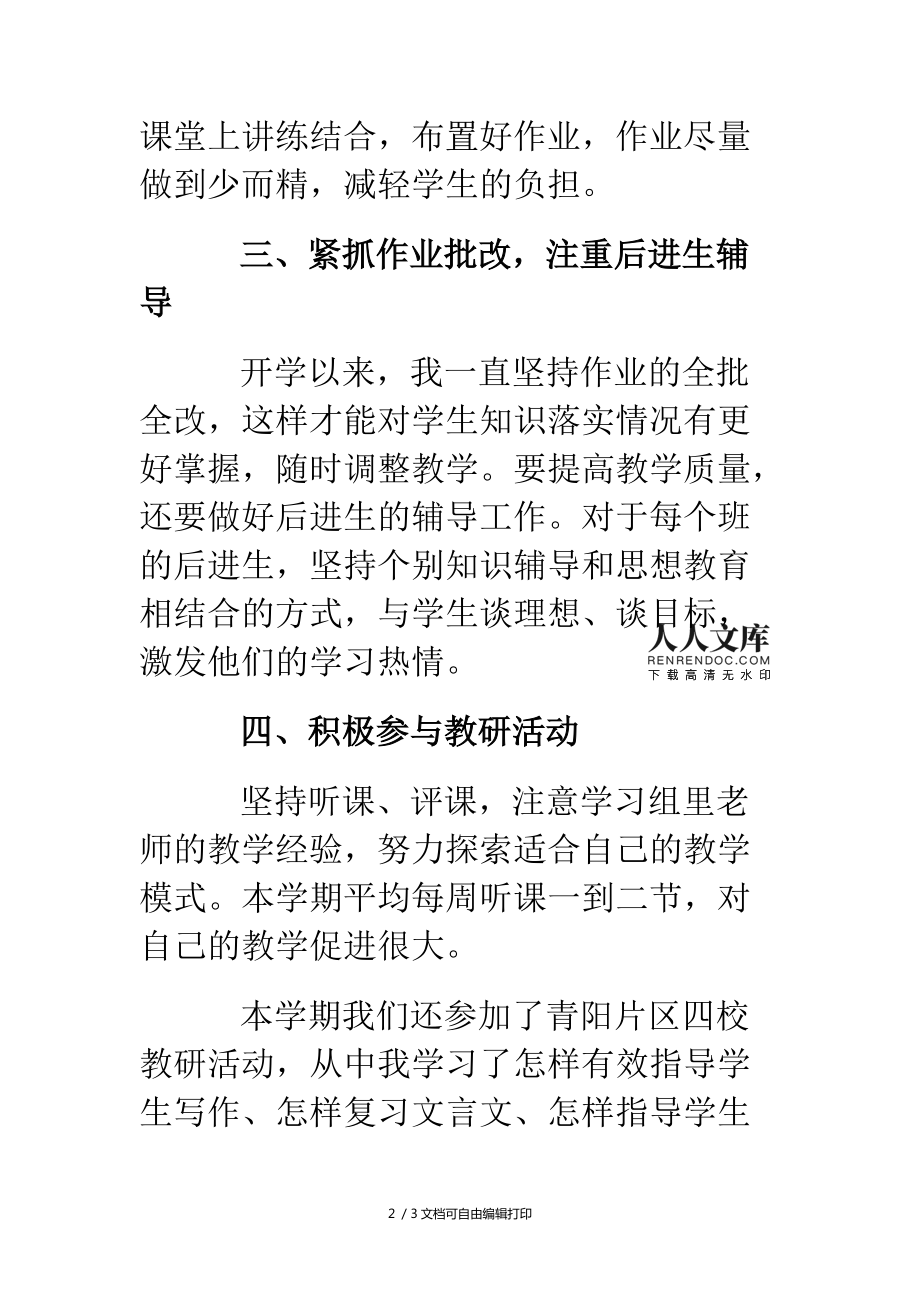 课堂上讲练结合，布置好作业，作业尽量做到少而精，减轻学生的负担。

三、紧抓作业批改，注重后进生辅导

开学以来，我一直坚持作业的全批全改，这样才能对学生知识落实情况有更好掌握，随时调整教学。要提高教学质量，还要做好后进生的辅导工作。对于每个班的后进生，坚持个别知识辅导和思想教育相结合的方式，与学生谈理想、谈目标，激发他们的学习热情。

人人文库
RENRENDOC.COM
下载高清无水印

四、积极参与教研活动

坚持听课、评课，注意学习组里老师的教学经验，努力探索适合自己的教学模式。本学期平均每周听课一到二节，对自己的教学促进很大。

本学期我们还参加了青阳片区四校教研活动，从中我学习了怎样有效指导学生写作、怎样复习文言文、怎样指导学生

2 / 3 文档可自由编辑打印